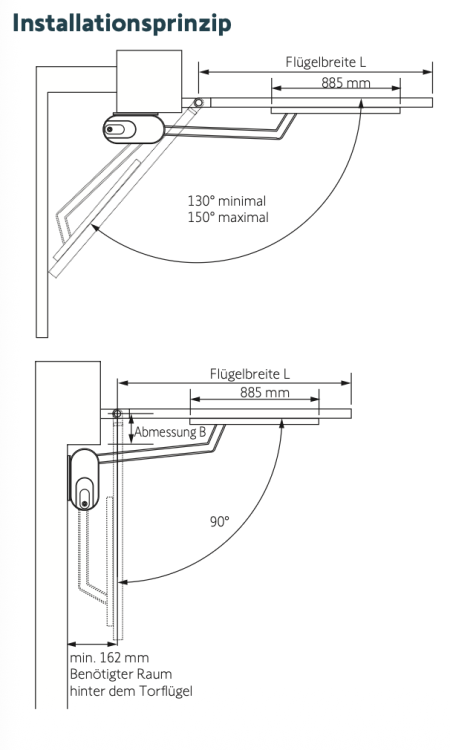 Installationsprinzip

Flügelbreite L

885 mm

130° minimal
150° maximal

Flügelbreite L

885 mm

Abmessung B

90°

min. 162 mm
Benötigter Raum
hinter dem Torflügel